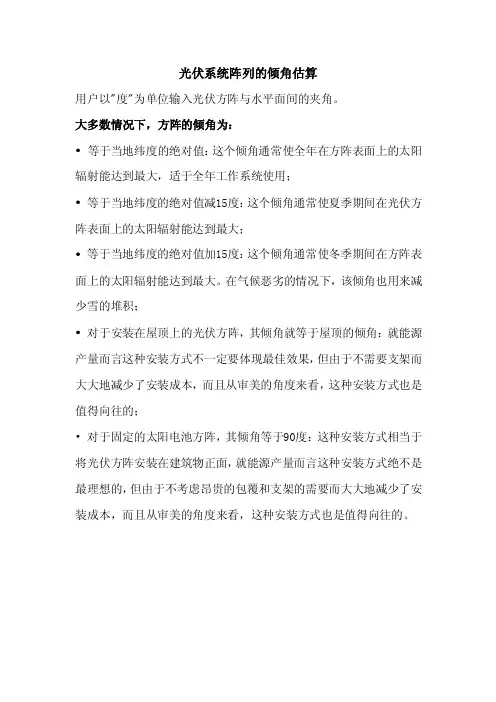 光伏系统阵列的倾角估算

用户以"度"为单位输入光伏方阵与水平面间的夹角。

大多数情况下，方阵的倾角为：

• 等于当地纬度的绝对值：这个倾角通常使全年在方阵表面上的太阳辐射能达到最大，适于全年工作系统使用；

• 等于当地纬度的绝对值减15度：这个倾角通常使夏季期间在光伏方阵表面上的太阳辐射能达到最大；

• 等于当地纬度的绝对值加15度：这个倾角通常使冬季期间在方阵表面上的太阳辐射能达到最大。在气候恶劣的情况下，该倾角也用来减少雪的堆积；

• 对于安装在屋顶上的光伏方阵，其倾角就等于屋顶的倾角：就能源产量而言这种安装方式不一定要体现最佳效果，但由于不需要支架而大大地减少了安装成本，而且从审美的角度来看，这种安装方式也是值得向往的；

• 对于固定的太阳电池方阵，其倾角等于90度：这种安装方式相当于将光伏方阵安装在建筑物正面，就能源产量而言这种安装方式绝不是最理想的，但由于不考虑昂贵的包覆和支架的需要而大大地减少了安装成本，而且从审美的角度来看，这种安装方式也是值得向往的。